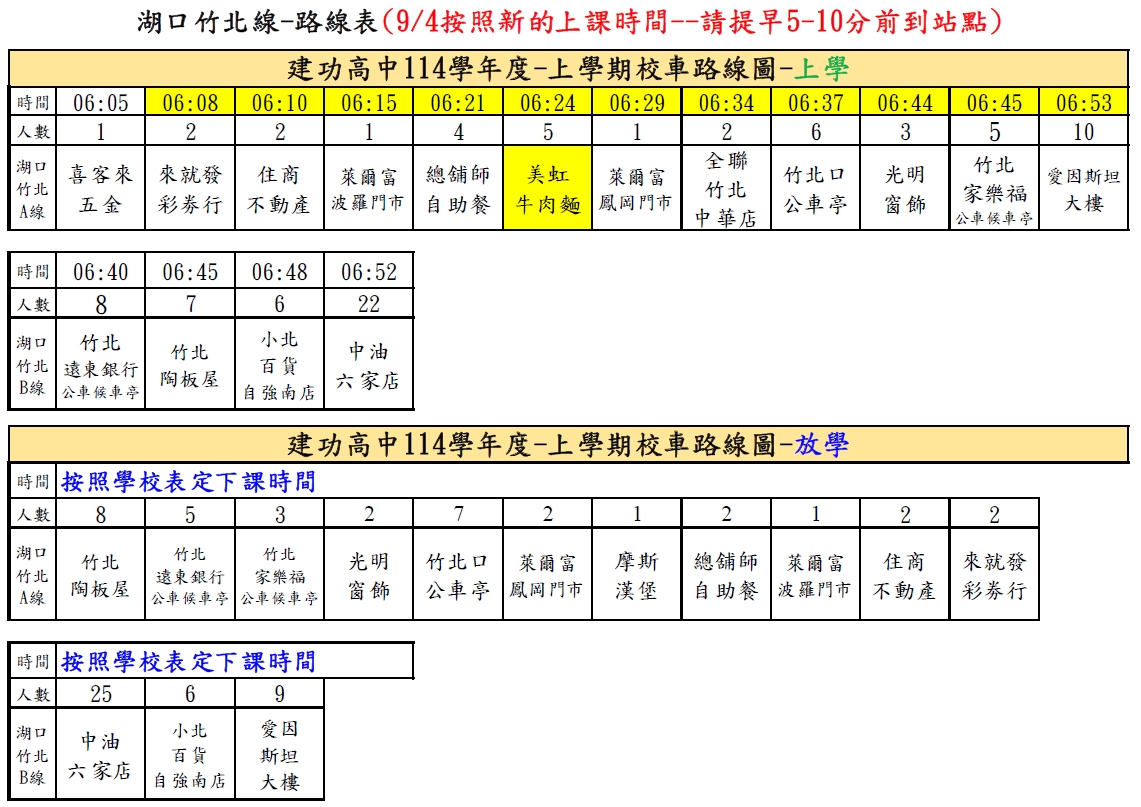 湖口竹北線-路線表(9/4按照新的上課時間--請提早5-10分前到站點)

建功高中114學年度-上學期校車路線圖-上學

| 時間 | 06:05 | 06:08 | 06:10 | 06:15 | 06:21 | 06:24 | 06:29 | 06:34 | 06:37 | 06:44 | 06:45 | 06:53 |
|---|---|---|---|---|---|---|---|---|---|---|---|---|
| 人數 | 1 | 2 | 2 | 1 | 4 | 5 | 1 | 2 | 6 | 3 | 5 | 10 |
| 湖口竹北A線 | 喜客來五金 | 來就發彩券行 | 住商不動產 | 萊爾富波羅門市 | 總舖師自助餐 | 美虹牛肉麵 | 萊爾富鳳岡門市 | 全聯竹北中華店 | 竹北口公車亭 | 光明窗飾 | 竹北家樂福公車候車亭 | 愛因斯坦大樓 |

| 時間 | 06:40 | 06:45 | 06:48 | 06:52 |
|---|---|---|---|---|
| 人數 | 8 | 7 | 6 | 22 |
| 湖口竹北B線 | 竹北遠東銀行公車候車亭 | 竹北陶板屋 | 小北百貨自強南店 | 中油六家店 |

建功高中114學年度-上學期校車路線圖-放學

| 時間 | 按照學校表定下課時間 | | | | | | | | | | |
|---|---|---|---|---|---|---|---|---|---|---|---|
| 人數 | 8 | 5 | 3 | 2 | 7 | 2 | 1 | 2 | 1 | 2 | 2 |
| 湖口竹北A線 | 竹北陶板屋 | 竹北遠東銀行公車候車亭 | 竹北家樂福公車候車亭 | 光明窗飾 | 竹北口公車亭 | 萊爾富鳳岡門市 | 摩斯漢堡 | 總舖師自助餐 | 萊爾富波羅門市 | 住商不動產 | 來就發彩券行 |

| 時間 | 按照學校表定下課時間 | | |
|---|---|---|---|
| 人數 | 25 | 6 | 9 |
| 湖口竹北B線 | 中油六家店 | 小北百貨自強南店 | 愛因斯坦大樓 |